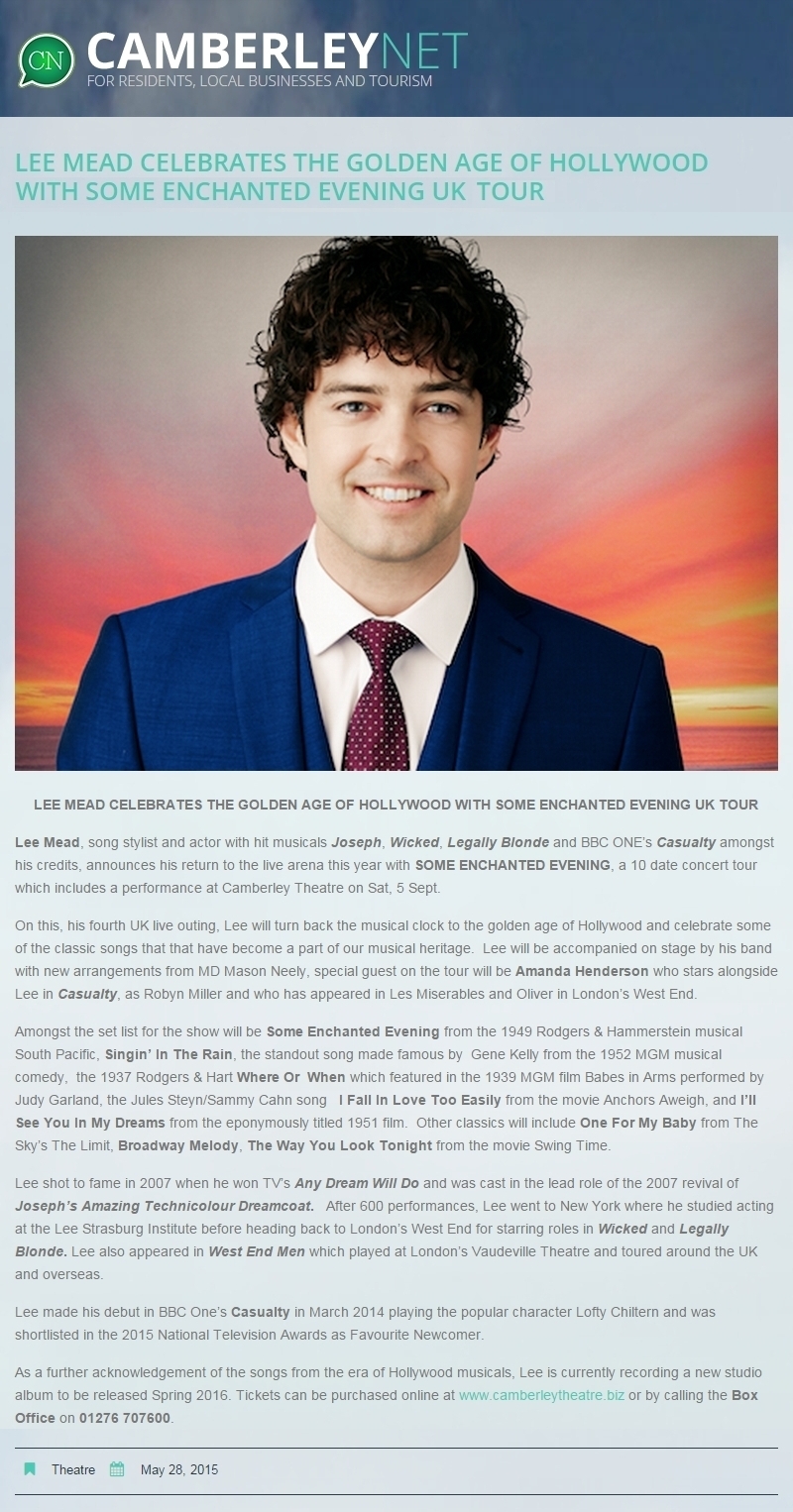 CN CAMBERLEYNET
FOR RESIDENTS, LOCAL BUSINESSES AND TOURISM

LEE MEAD CELEBRATES THE GOLDEN AGE OF HOLLYWOOD WITH SOME ENCHANTED EVENING UK TOUR

LEE MEAD CELEBRATES THE GOLDEN AGE OF HOLLYWOOD WITH SOME ENCHANTED EVENING UK TOUR

Lee Mead, song stylist and actor with hit musicals Joseph, Wicked, Legally Blonde and BBC ONE's Casualty amongst his credits, announces his return to the live arena this year with SOME ENCHANTED EVENING, a 10 date concert tour which includes a performance at Camberley Theatre on Sat, 5 Sept.

On this, his fourth UK live outing, Lee will turn back the musical clock to the golden age of Hollywood and celebrate some of the classic songs that that have become a part of our musical heritage. Lee will be accompanied on stage by his band with new arrangements from MD Mason Neely, special guest on the tour will be Amanda Henderson who stars alongside Lee in Casualty, as Robyn Miller and who has appeared in Les Miserables and Oliver in London's West End.

Amongst the set list for the show will be Some Enchanted Evening from the 1949 Rodgers & Hammerstein musical South Pacific, Singin' In The Rain, the standout song made famous by Gene Kelly from the 1952 MGM musical comedy, the 1937 Rodgers & Hart Where Or When which featured in the 1939 MGM film Babes in Arms performed by Judy Garland, the Jules Steyn/Sammy Cahn song I Fall In Love Too Easily from the movie Anchors Aweigh, and I'll See You In My Dreams from the eponymously titled 1951 film. Other classics will include One For My Baby from The Sky's The Limit, Broadway Melody, The Way You Look Tonight from the movie Swing Time.

Lee shot to fame in 2007 when he won TV's Any Dream Will Do and was cast in the lead role of the 2007 revival of Joseph's Amazing Technicolour Dreamcoat. After 600 performances, Lee went to New York where he studied acting at the Lee Strasburg Institute before heading back to London's West End for starring roles in Wicked and Legally Blonde. Lee also appeared in West End Men which played at London's Vaudeville Theatre and toured around the UK and overseas.

Lee made his debut in BBC One's Casualty in March 2014 playing the popular character Lofty Chiltern and was shortlisted in the 2015 National Television Awards as Favourite Newcomer.

As a further acknowledgement of the songs from the era of Hollywood musicals, Lee is currently recording a new studio album to be released Spring 2016. Tickets can be purchased online at www.camberleytheatre.biz or by calling the Box Office on 01276 707600.

Theatre May 28, 2015